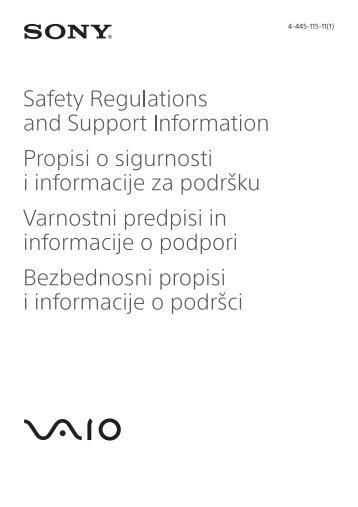 SONY

4-445-115-11(1)

Safety Regulations and Support Information

Propisi o sigurnosti i informacije za podršku

Varnostni predpisi in informacije o podpori

Bezbednosni propisi i informacije o podršci

VAIO